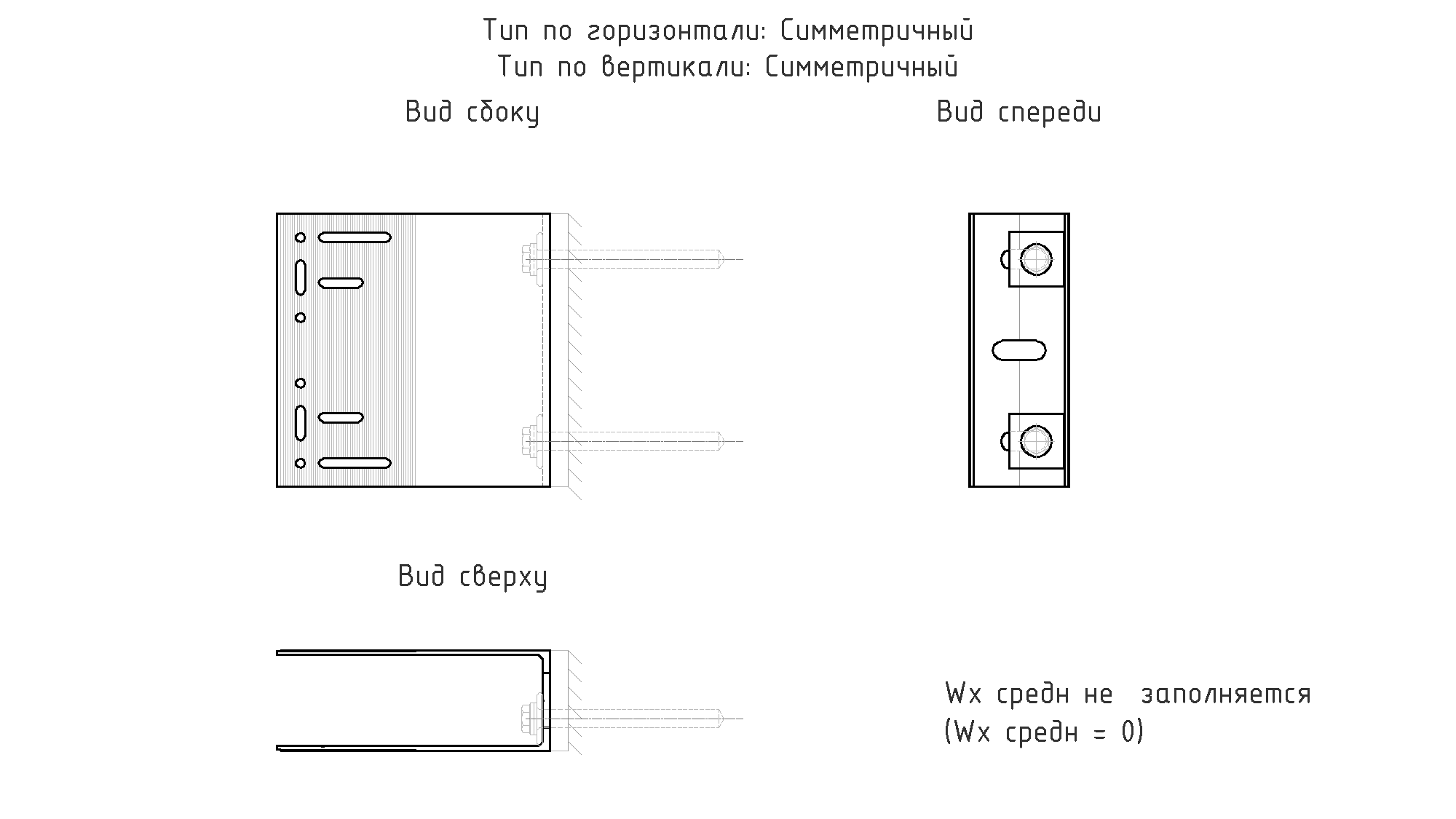 Тип по горизонтали: Симметричный
Тип по вертикали: Симметричный

Вид сбоку

Вид спереди

Вид сверху

Wx средн не заполняется
(Wx средн = 0)